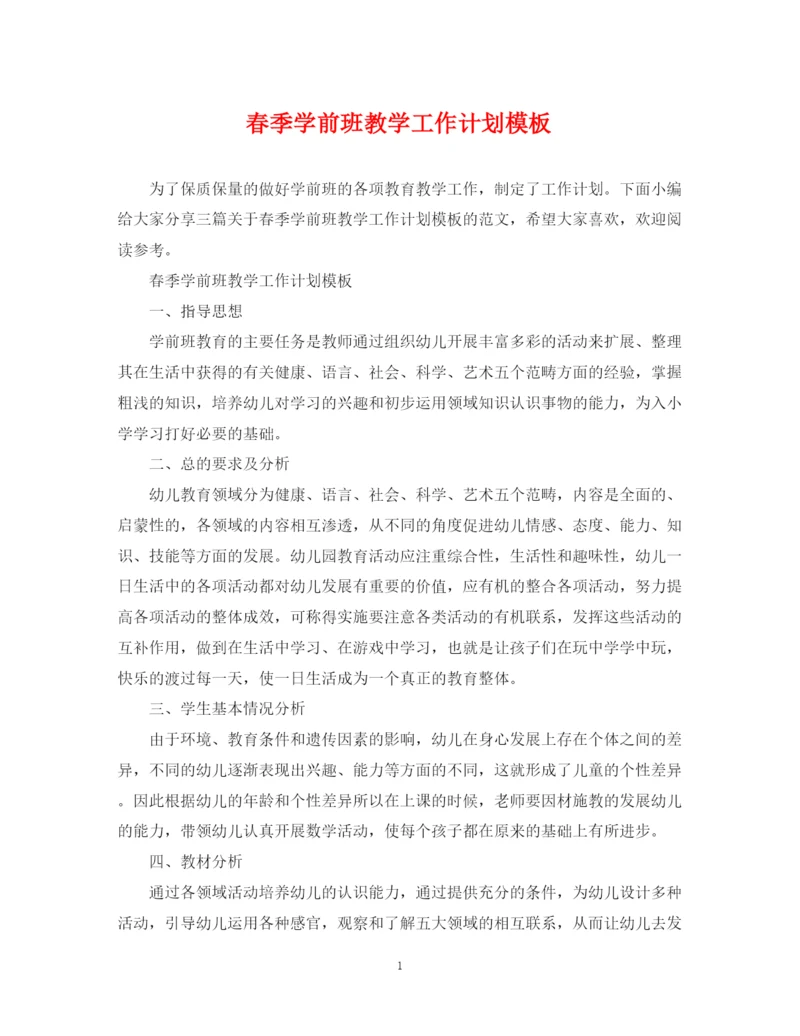 春季学前班教学工作计划模板

为了保质保量的做好学前班的各项教育教学工作，制定了工作计划。下面小编给大家分享三篇关于春季学前班教学工作计划模板的范文，希望大家喜欢，欢迎阅读参考。

春季学前班教学工作计划模板

一、指导思想

学前班教育的主要任务是教师通过组织幼儿开展丰富多彩的活动来扩展、整理其在生活中获得的有关健康、语言、社会、科学、艺术五个范畴方面的经验，掌握粗浅的知识，培养幼儿对学习的兴趣和初步运用领域知识认识事物的能力，为入小学学习打好必要的基础。

二、总的要求及分析

幼儿教育领域分为健康、语言、社会、科学、艺术五个范畴，内容是全面的、启蒙性的，各领域的内容相互渗透，从不同的角度促进幼儿情感、态度、能力、知识、技能等方面的发展。幼儿园教育活动应注重综合性，生活性和趣味性，幼儿一日生活中的各项活动都对幼儿发展有重要的价值，应有机的整合各项活动，努力提高各项活动的整体成效，可称得实施要注意各类活动的有机联系，发挥这些活动的互补作用，做到在生活中学习、在游戏中学习，也就是让孩子们在玩中学学中玩，快乐的渡过每一天，使一日生活成为一个真正的教育整体。

三、学生基本情况分析

由于环境、教育条件和遗传因素的影响，幼儿在身心发展上存在个体之间的差异，不同的幼儿逐渐表现出兴趣、能力等方面的不同，这就形成了儿童的个性差异。因此根据幼儿的年龄和个性差异所以在上课的时候，老师要因材施教的发展幼儿的能力，带领幼儿认真开展数学活动，使每个孩子都在原来的基础上有所进步。

四、教材分析

通过各领域活动培养幼儿的认识能力，通过提供充分的条件，为幼儿设计多种活动，引导幼儿运用各种感官，观察和了解五大领域的相互联系，从而让幼儿去发

1